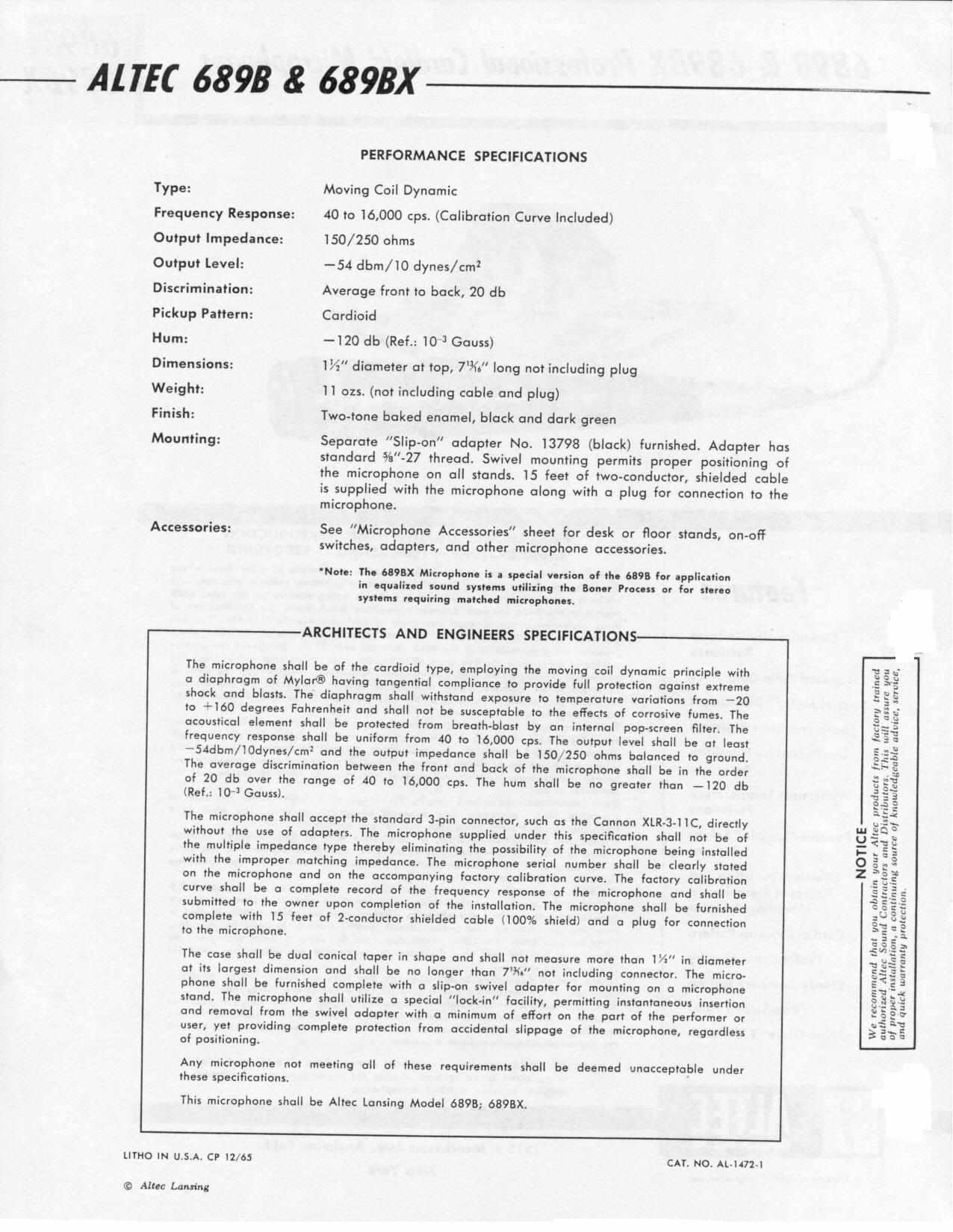 ALTEC 689B & 689BX

PERFORMANCE SPECIFICATIONS

| | |
|---|---|
| Type: | Moving Coil Dynamic |
| Frequency Response: | 40 to 16,000 cps. (Calibration Curve Included) |
| Output Impedance: | 150/250 ohms |
| Output Level: | $-54$ dbm/10 dynes/cm$^2$ |
| Discrimination: | Average front to back, 20 db |
| Pickup Pattern: | Cardioid |
| Hum: | $-120$ db (Ref.: $10^{-3}$ Gauss) |
| Dimensions: | $1\frac{1}{2}$" diameter at top, $7\frac{13}{16}$" long not including plug |
| Weight: | 11 ozs. (not including cable and plug) |
| Finish: | Two-tone baked enamel, black and dark green |
| Mounting: | Separate "Slip-on" adapter No. 13798 (black) furnished. Adapter has standard $\frac{5}{8}$"-27 thread. Swivel mounting permits proper positioning of the microphone on all stands. 15 feet of two-conductor, shielded cable is supplied with the microphone along with a plug for connection to the microphone. |
| Accessories: | See "Microphone Accessories" sheet for desk or floor stands, on-off switches, adapters, and other microphone accessories. |

*Note: The 689BX Microphone is a special version of the 689B for application in equalized sound systems utilizing the Boner Process or for stereo systems requiring matched microphones.

ARCHITECTS AND ENGINEERS SPECIFICATIONS

The microphone shall be of the cardioid type, employing the moving coil dynamic principle with a diaphragm of Mylar® having tangential compliance to provide full protection against extreme shock and blasts. The diaphragm shall withstand exposure to temperature variations from $-20$ to $+160$ degrees Fahrenheit and shall not be susceptable to the effects of corrosive fumes. The acoustical element shall be protected from breath-blast by an internal pop-screen filter. The frequency response shall be uniform from 40 to 16,000 cps. The output level shall be at least $-54$dbm/10dynes/cm$^2$ and the output impedance shall be 150/250 ohms balanced to ground. The average discrimination between the front and back of the microphone shall be in the order of 20 db over the range of 40 to 16,000 cps. The hum shall be no greater than $-120$ db (Ref.: $10^{-3}$ Gauss).

The microphone shall accept the standard 3-pin connector, such as the Cannon XLR-3-11C, directly without the use of adapters. The microphone supplied under this specification shall not be of the multiple impedance type thereby eliminating the possibility of the microphone being installed with the improper matching impedance. The microphone serial number shall be clearly stated on the microphone and on the accompanying factory calibration curve. The factory calibration curve shall be a complete record of the frequency response of the microphone and shall be submitted to the owner upon completion of the installation. The microphone shall be furnished complete with 15 feet of 2-conductor shielded cable (100% shield) and a plug for connection to the microphone.

The case shall be dual conical taper in shape and shall not measure more than $1\frac{1}{2}$" in diameter at its largest dimension and shall be no longer than $7\frac{13}{16}$" not including connector. The microphone shall be furnished complete with a slip-on swivel adapter for mounting on a microphone stand. The microphone shall utilize a special "lock-in" facility, permitting instantaneous insertion and removal from the swivel adapter with a minimum of effort on the part of the performer or user, yet providing complete protection from accidental slippage of the microphone, regardless of positioning.

Any microphone not meeting all of these requirements shall be deemed unacceptable under these specifications.

This microphone shall be Altec Lansing Model 689B; 689BX.

NOTICE
We recommend that you obtain your Altec products from factory trained authorized Altec Sound Contractors and Distributors. This will assure you of proper installation, a continuing source of knowledgeable advice, service, and quick warranty protection.

LITHO IN U.S.A. CP 12/65

CAT. NO. AL-1472-1

© Altec Lansing